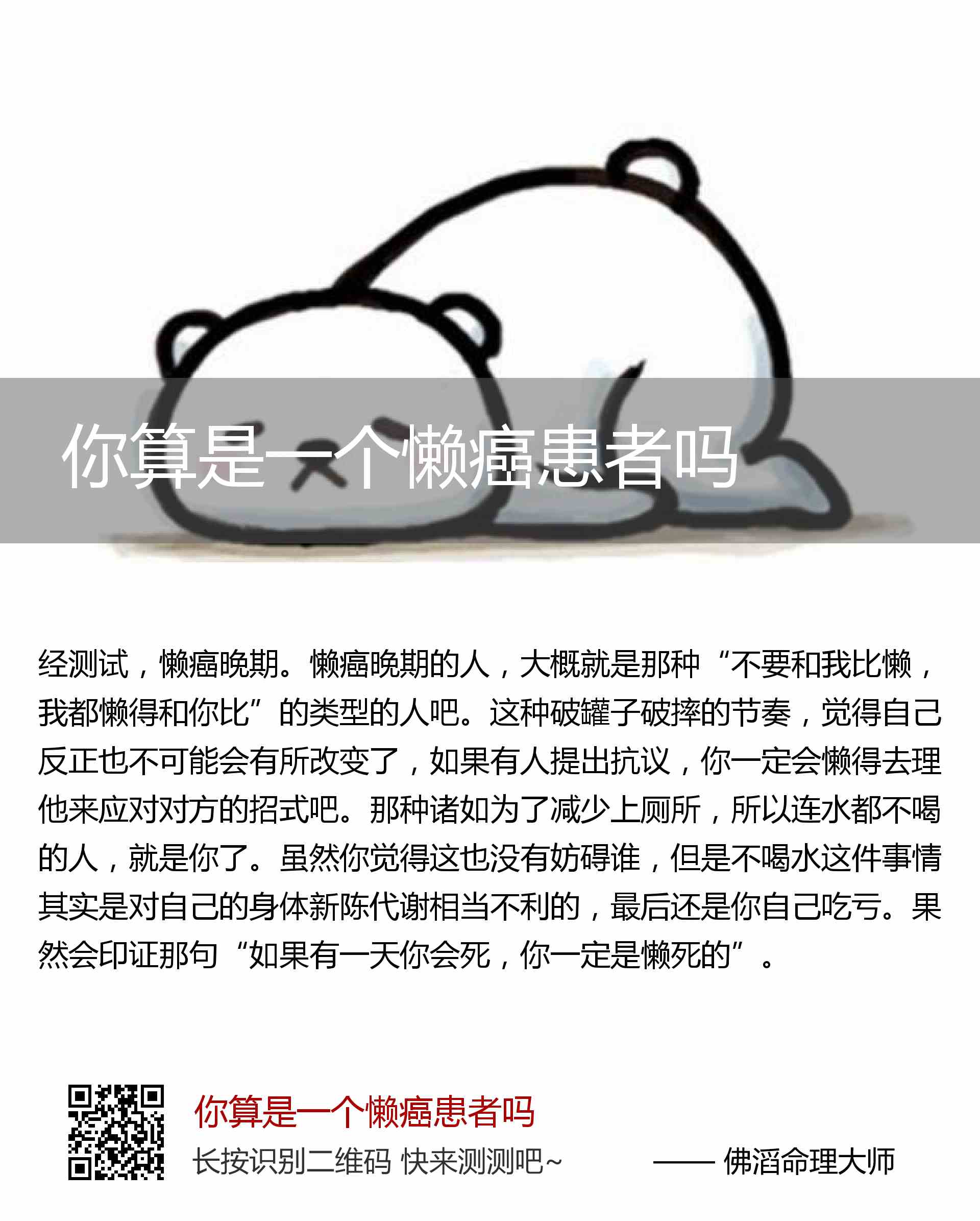 你算是一个懒癌患者吗

经测试，懒癌晚期。懒癌晚期的人，大概就是那种“不要和我比懒，我都懒得和你比”的类型的人吧。这种破罐子破摔的节奏，觉得自己反正也不可能会有所改变了，如果有人提出抗议，你一定会懒得去理他来应对对方的招式吧。那种诸如为了减少上厕所，所以连水都不喝的人，就是你了。虽然你觉得这也没有妨碍谁，但是不喝水这件事情其实是对自己的身体新陈代谢相当不利的，最后还是你自己吃亏。果然会印证那句“如果有一天你会死，你一定是懒死的”。

你算是一个懒癌患者吗
长按识别二维码 快来测测吧~ —— 佛滔命理大师